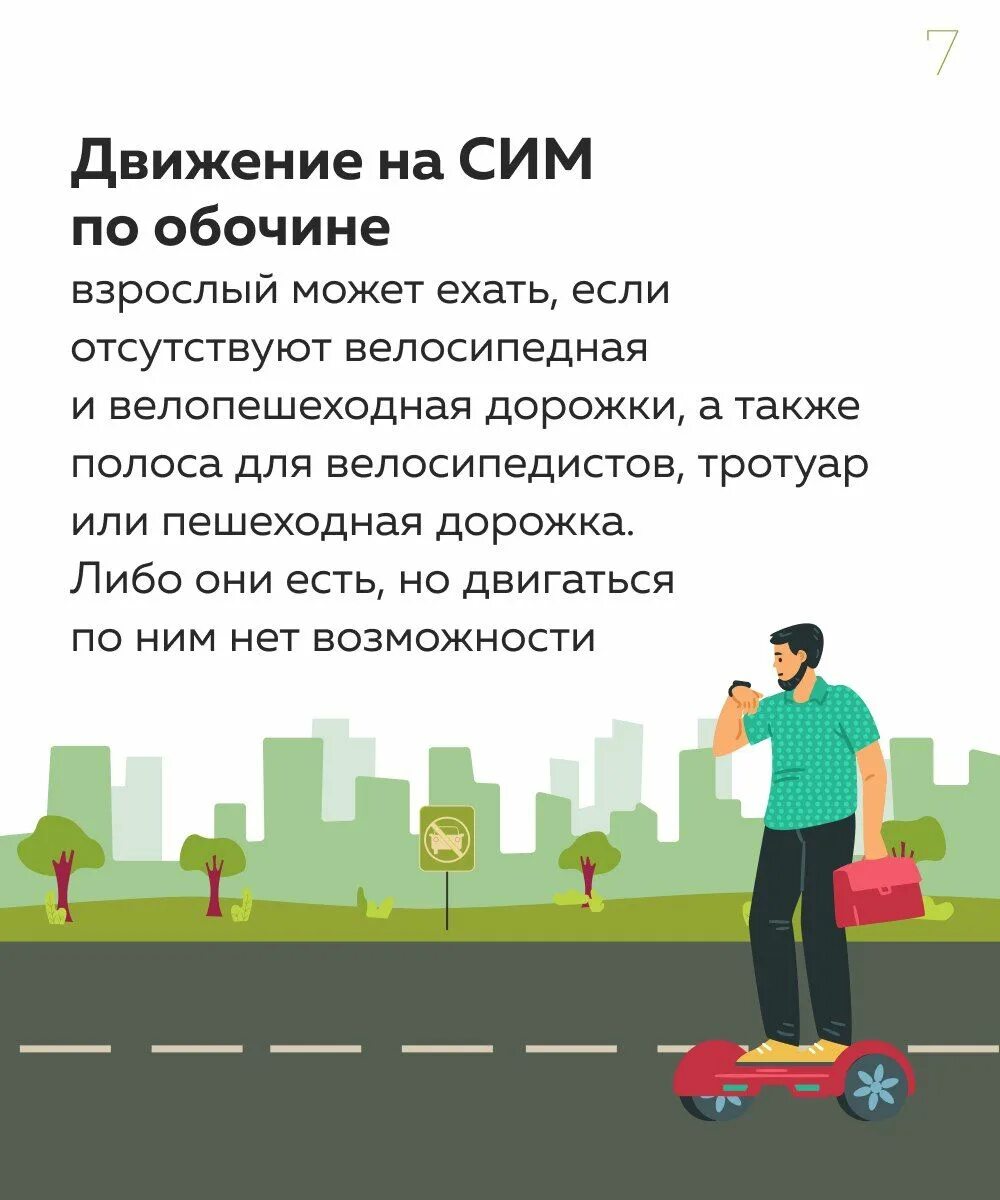 7

Движение на СИМ по обочине

взрослый может ехать, если отсутствуют велосипедная и велопешеходная дорожки, а также полоса для велосипедистов, тротуар или пешеходная дорожка. Либо они есть, но двигаться по ним нет возможности